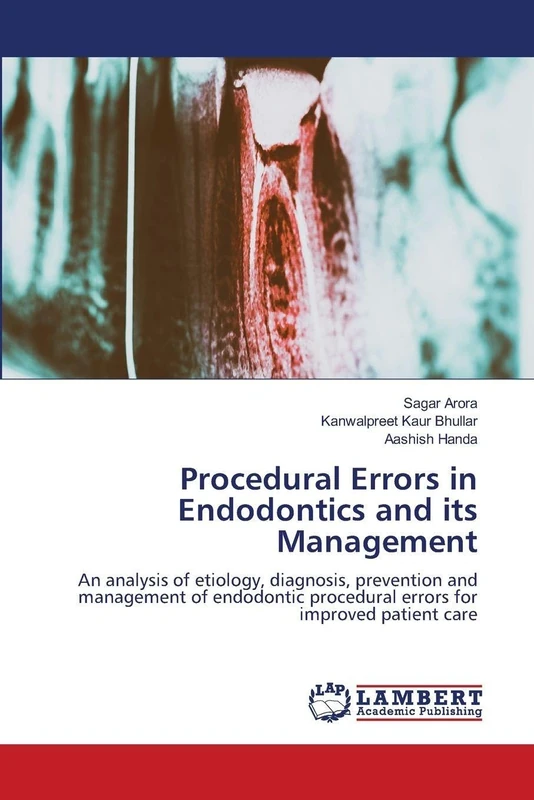 Sagar Arora
Kanwalpreet Kaur Bhullar
Aashish Handa

Procedural Errors in Endodontics and its Management

An analysis of etiology, diagnosis, prevention and management of endodontic procedural errors for improved patient care

LAP LAMBERT Academic Publishing